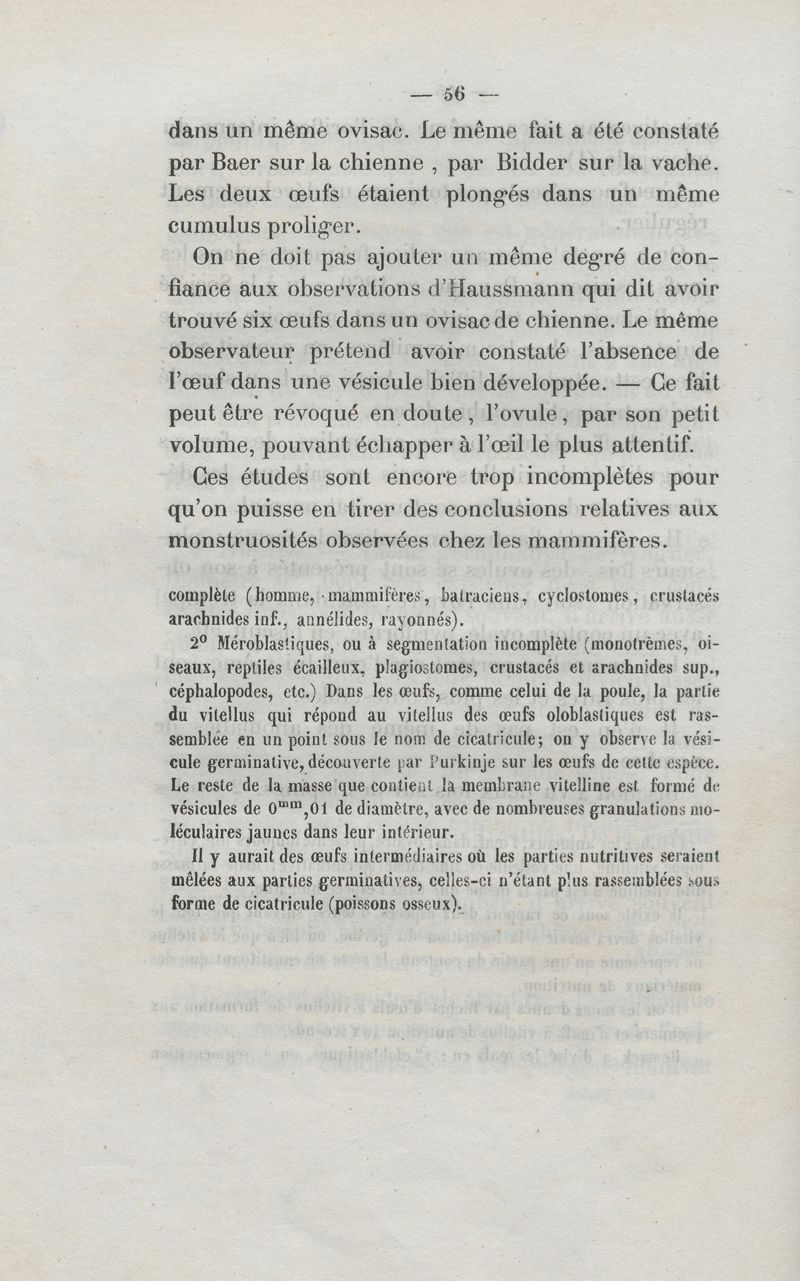 — 56 —

dans un même ovisac. Le même fait a été constaté par Baer sur la chienne , par Bidder sur la vache. Les deux œufs étaient plongés dans un même cumulus proliger.

On ne doit pas ajouter un même degré de confiance aux observations d'Haussmann qui dit avoir trouvé six œufs dans un ovisac de chienne. Le même observateur prétend avoir constaté l'absence de l'œuf dans une vésicule bien développée. — Ce fait peut être révoqué en doute, l'ovule, par son petit volume, pouvant échapper à l'œil le plus attentif.

Ces études sont encore trop incomplètes pour qu'on puisse en tirer des conclusions relatives aux monstruosités observées chez les mammifères.

complète (homme, mammifères, batraciens, cyclostomes, crustacés arachnides inf., annélides, rayonnés).

2° Méroblastiques, ou à segmentation incomplète (monotrèmes, oiseaux, reptiles écailleux, plagiostomes, crustacés et arachnides sup., céphalopodes, etc.) Dans les œufs, comme celui de la poule, la partie du vitellus qui répond au vitellus des œufs oloblastiques est rassemblée en un point sous le nom de cicatricule; on y observe la vésicule germinative, découverte par Purkinje sur les œufs de cette espèce. Le reste de la masse que contient la membrane vitelline est formé de vésicules de $0^{mm},01$ de diamètre, avec de nombreuses granulations moléculaires jaunes dans leur intérieur.

Il y aurait des œufs intermédiaires où les parties nutritives seraient mêlées aux parties germinatives, celles-ci n'étant plus rassemblées sous forme de cicatricule (poissons osseux).